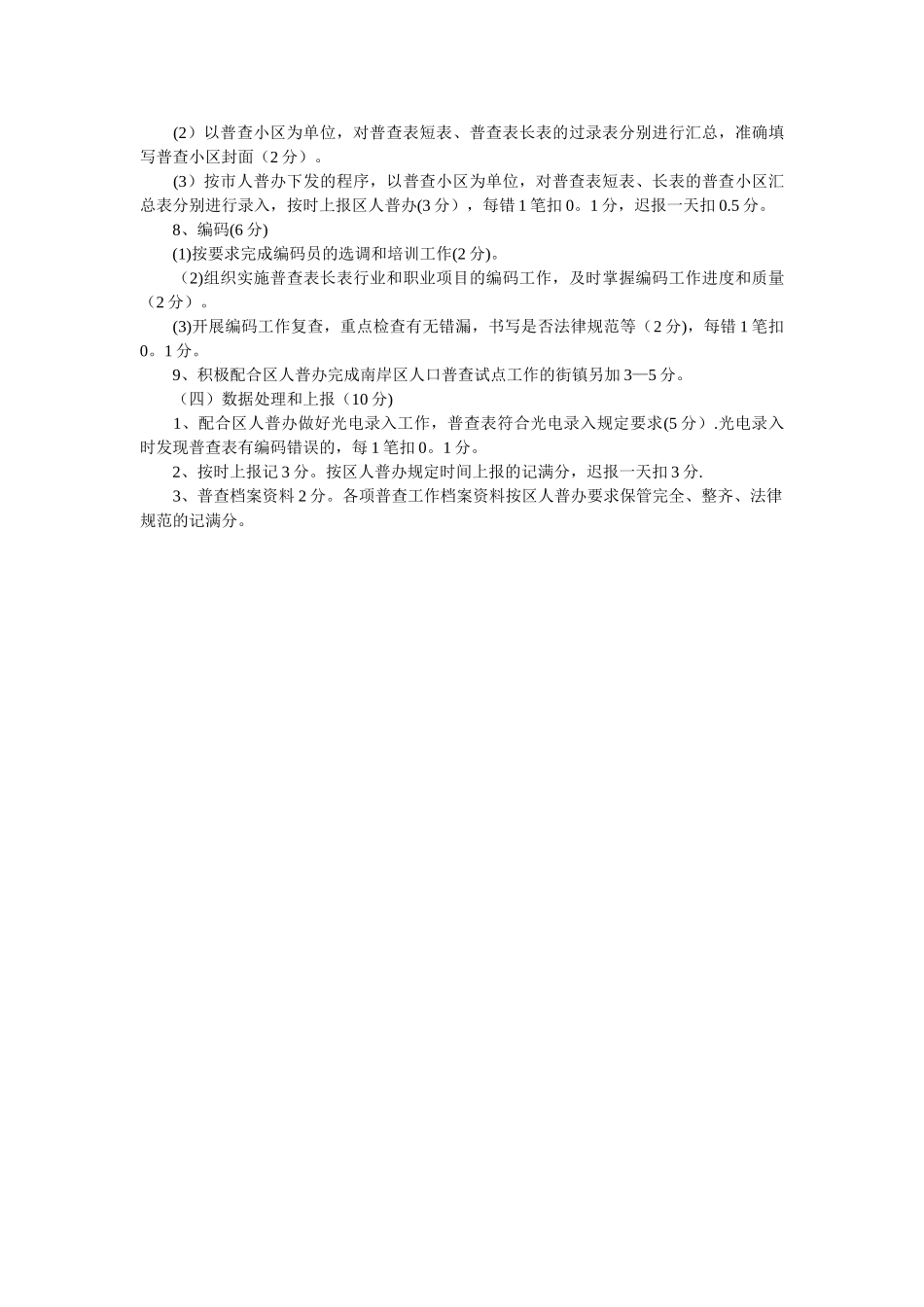 （2）以普查小区为单位，对普查表短表、普查表长表的过录表分别进行汇总，准确填写普查小区封面（2 分）。

（3）按市人普办下发的程序，以普查小区为单位，对普查表短表、长表的普查小区汇总表分别进行录入，按时上报区人普办(3 分），每错 1 笔扣 0。1 分，迟报一天扣 0.5 分。

8、编码(6 分)

(1)按要求完成编码员的选调和培训工作(2 分)。

（2)组织实施普查表长表行业和职业项目的编码工作，及时掌握编码工作进度和质量（2 分）。

(3)开展编码工作复查，重点检查有无错漏，书写是否法律规范等（2 分)，每错 1 笔扣 0。1 分。

9、积极配合区人普办完成南岸区人口普查试点工作的街镇另加 3—5 分。

（四）数据处理和上报（10 分)

1、配合区人普办做好光电录入工作，普查表符合光电录入规定要求(5 分）.光电录入时发现普查表有编码错误的，每 1 笔扣 0。1 分。

2、按时上报记 3 分。按区人普办规定时间上报的记满分，迟报一天扣 3 分.

3、普查档案资料 2 分。各项普查工作档案资料按区人普办要求保管完全、整齐、法律规范的记满分。